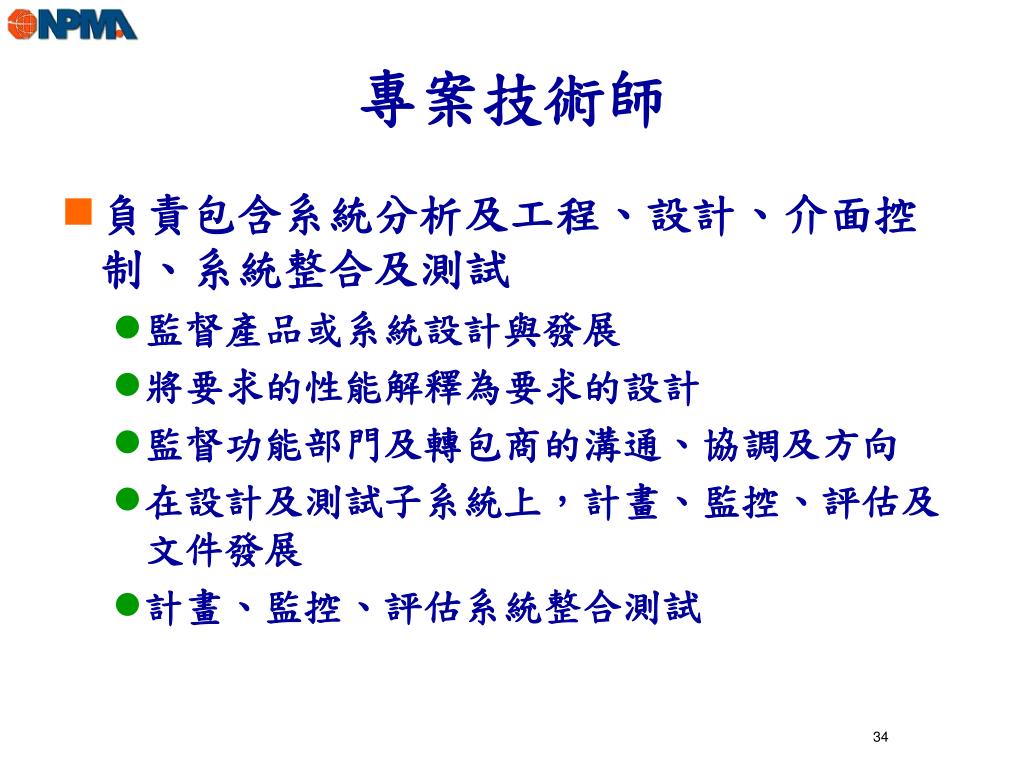 NPMA

專案技術師

負責包含系統分析及工程、設計、介面控制、系統整合及測試

監督產品或系統設計與發展

將要求的性能解釋為要求的設計

監督功能部門及轉包商的溝通、協調及方向

在設計及測試子系統上，計畫、監控、評估及文件發展

計畫、監控、評估系統整合測試

34